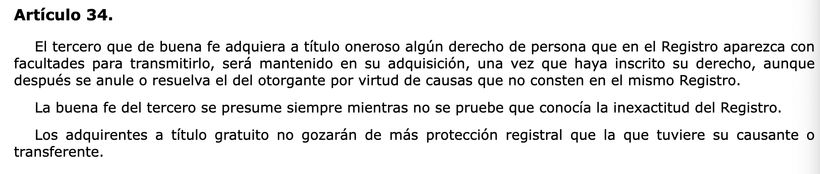 Artículo 34.

El tercero que de buena fe adquiera a título oneroso algún derecho de persona que en el Registro aparezca con facultades para transmitirlo, será mantenido en su adquisición, una vez que haya inscrito su derecho, aunque después se anule o resuelva el del otorgante por virtud de causas que no consten en el mismo Registro.

La buena fe del tercero se presume siempre mientras no se pruebe que conocía la inexactitud del Registro.

Los adquirentes a título gratuito no gozarán de más protección registral que la que tuviere su causante o transferente.